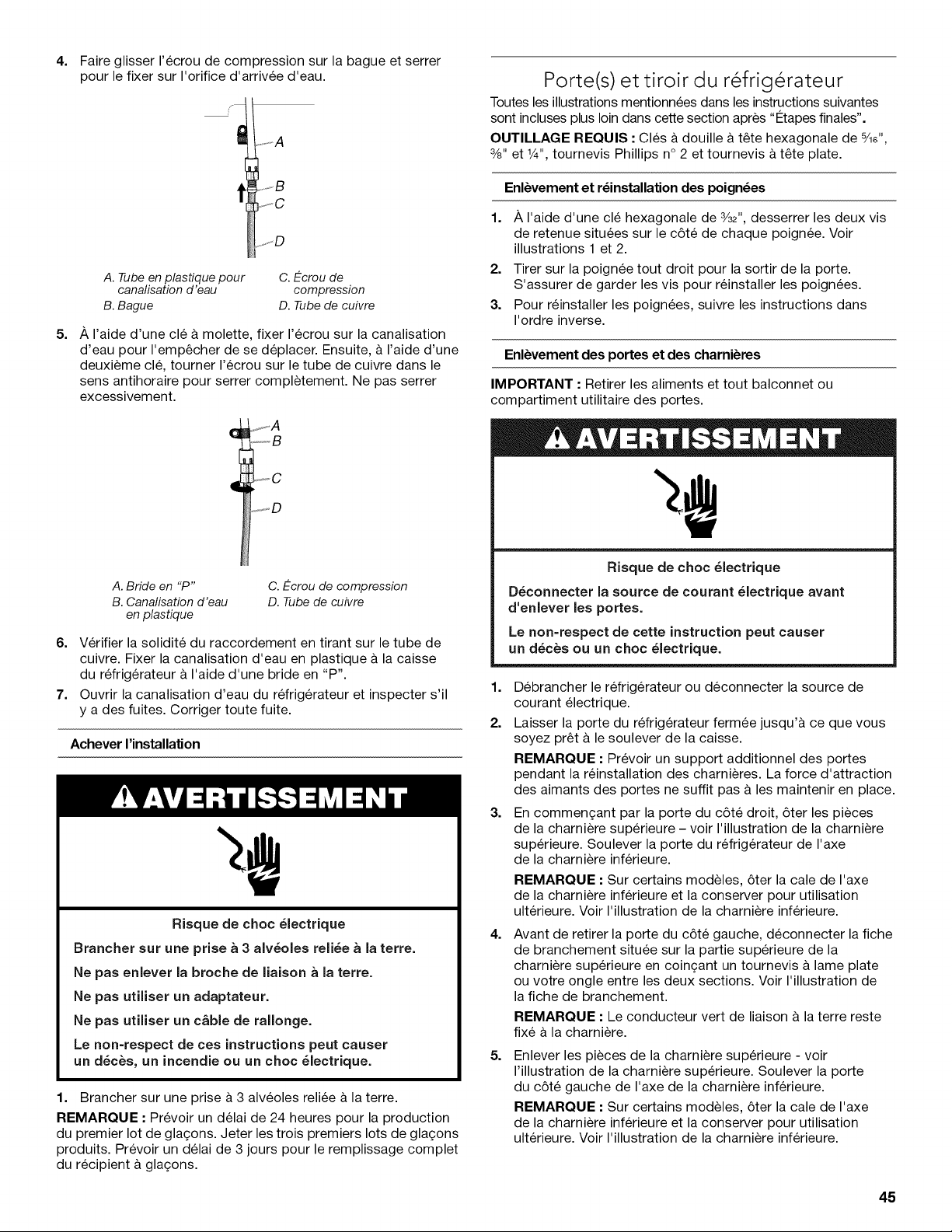 4. Faire glisser l'écrou de compression sur la bague et serrer pour le fixer sur l'orifice d'arrivée d'eau.

A
B
C
D

A. Tube en plastique pour canalisation d'eau
B. Bague
C. Écrou de compression
D. Tube de cuivre

5. À l'aide d'une clé à molette, fixer l'écrou sur la canalisation d'eau pour l'empêcher de se déplacer. Ensuite, à l'aide d'une deuxième clé, tourner l'écrou sur le tube de cuivre dans le sens antihoraire pour serrer complètement. Ne pas serrer excessivement.

A
B
C
D

A. Bride en "P"
B. Canalisation d'eau en plastique
C. Écrou de compression
D. Tube de cuivre

6. Vérifier la solidité du raccordement en tirant sur le tube de cuivre. Fixer la canalisation d'eau en plastique à la caisse du réfrigérateur à l'aide d'une bride en "P".
7. Ouvrir la canalisation d'eau du réfrigérateur et inspecter s'il y a des fuites. Corriger toute fuite.

Achever l'installation

AVERTISSEMENT

Risque de choc électrique

Brancher sur une prise à 3 alvéoles reliée à la terre.

Ne pas enlever la broche de liaison à la terre.

Ne pas utiliser un adaptateur.

Ne pas utiliser un câble de rallonge.

Le non-respect de ces instructions peut causer un décès, un incendie ou un choc électrique.

1. Brancher sur une prise à 3 alvéoles reliée à la terre.

REMARQUE : Prévoir un délai de 24 heures pour la production du premier lot de glaçons. Jeter les trois premiers lots de glaçons produits. Prévoir un délai de 3 jours pour le remplissage complet du récipient à glaçons.

Porte(s) et tiroir du réfrigérateur

Toutes les illustrations mentionnées dans les instructions suivantes sont incluses plus loin dans cette section après "Étapes finales".

OUTILLAGE REQUIS : Clés à douille à tête hexagonale de $\frac{5}{16}$", $\frac{3}{8}$" et $\frac{1}{4}$", tournevis Phillips n° 2 et tournevis à tête plate.

Enlèvement et réinstallation des poignées

1. À l'aide d'une clé hexagonale de $\frac{3}{32}$", desserrer les deux vis de retenue situées sur le côté de chaque poignée. Voir illustrations 1 et 2.
2. Tirer sur la poignée tout droit pour la sortir de la porte. S'assurer de garder les vis pour réinstaller les poignées.
3. Pour réinstaller les poignées, suivre les instructions dans l'ordre inverse.

Enlèvement des portes et des charnières

IMPORTANT : Retirer les aliments et tout balconnet ou compartiment utilitaire des portes.

AVERTISSEMENT

Risque de choc électrique

Déconnecter la source de courant électrique avant d'enlever les portes.

Le non-respect de cette instruction peut causer un décès ou un choc électrique.

1. Débrancher le réfrigérateur ou déconnecter la source de courant électrique.
2. Laisser la porte du réfrigérateur fermée jusqu'à ce que vous soyez prêt à le soulever de la caisse.

REMARQUE : Prévoir un support additionnel des portes pendant la réinstallation des charnières. La force d'attraction des aimants des portes ne suffit pas à les maintenir en place.
3. En commençant par la porte du côté droit, ôter les pièces de la charnière supérieure – voir l'illustration de la charnière supérieure. Soulever la porte du réfrigérateur de l'axe de la charnière inférieure.

REMARQUE : Sur certains modèles, ôter la cale de l'axe de la charnière inférieure et la conserver pour utilisation ultérieure. Voir l'illustration de la charnière inférieure.
4. Avant de retirer la porte du côté gauche, déconnecter la fiche de branchement située sur la partie supérieure de la charnière supérieure en coinçant un tournevis à lame plate ou votre ongle entre les deux sections. Voir l'illustration de la fiche de branchement.

REMARQUE : Le conducteur vert de liaison à la terre reste fixé à la charnière.
5. Enlever les pièces de la charnière supérieure - voir l'illustration de la charnière supérieure. Soulever la porte du côté gauche de l'axe de la charnière inférieure.

REMARQUE : Sur certains modèles, ôter la cale de l'axe de la charnière inférieure et la conserver pour utilisation ultérieure. Voir l'illustration de la charnière inférieure.

45